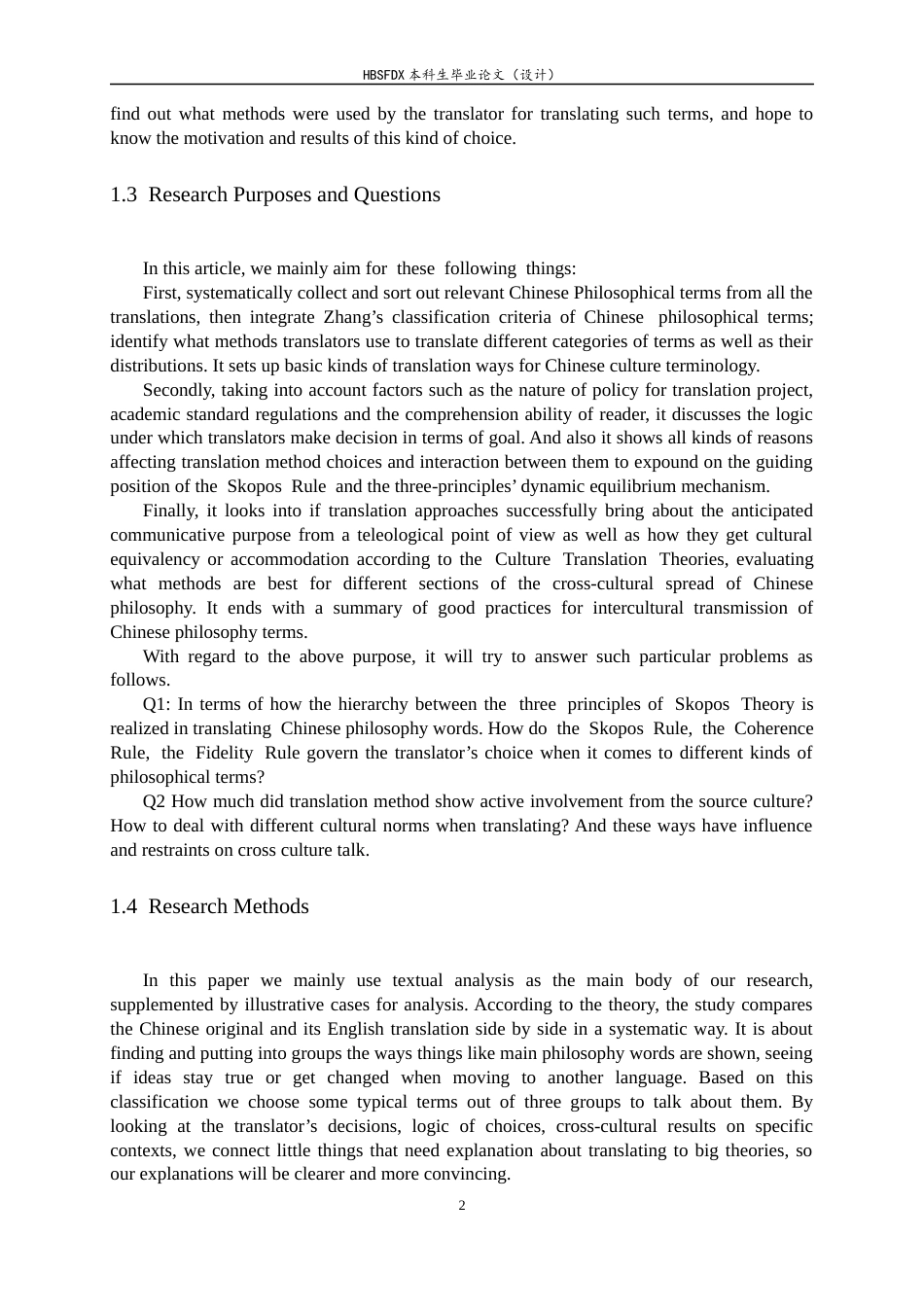 HBSFDX本科生毕业论文（设计）

find out what methods were used by the translator for translating such terms, and hope to know the motivation and results of this kind of choice.

1.3 Research Purposes and Questions

In this article, we mainly aim for these following things:

First, systematically collect and sort out relevant Chinese Philosophical terms from all the translations, then integrate Zhang's classification criteria of Chinese philosophical terms; identify what methods translators use to translate different categories of terms as well as their distributions. It sets up basic kinds of translation ways for Chinese culture terminology.

Secondly, taking into account factors such as the nature of policy for translation project, academic standard regulations and the comprehension ability of reader, it discusses the logic under which translators make decision in terms of goal. And also it shows all kinds of reasons affecting translation method choices and interaction between them to expound on the guiding position of the Skopos Rule and the three-principles' dynamic equilibrium mechanism.

Finally, it looks into if translation approaches successfully bring about the anticipated communicative purpose from a teleological point of view as well as how they get cultural equivalency or accommodation according to the Culture Translation Theories, evaluating what methods are best for different sections of the cross-cultural spread of Chinese philosophy. It ends with a summary of good practices for intercultural transmission of Chinese philosophy terms.

With regard to the above purpose, it will try to answer such particular problems as follows.

Q1: In terms of how the hierarchy between the three principles of Skopos Theory is realized in translating Chinese philosophy words. How do the Skopos Rule, the Coherence Rule, the Fidelity Rule govern the translator's choice when it comes to different kinds of philosophical terms?

Q2 How much did translation method show active involvement from the source culture? How to deal with different cultural norms when translating? And these ways have influence and restraints on cross culture talk.

1.4 Research Methods

In this paper we mainly use textual analysis as the main body of our research, supplemented by illustrative cases for analysis. According to the theory, the study compares the Chinese original and its English translation side by side in a systematic way. It is about finding and putting into groups the ways things like main philosophy words are shown, seeing if ideas stay true or get changed when moving to another language. Based on this classification we choose some typical terms out of three groups to talk about them. By looking at the translator's decisions, logic of choices, cross-cultural results on specific contexts, we connect little things that need explanation about translating to big theories, so our explanations will be clearer and more convincing.

2